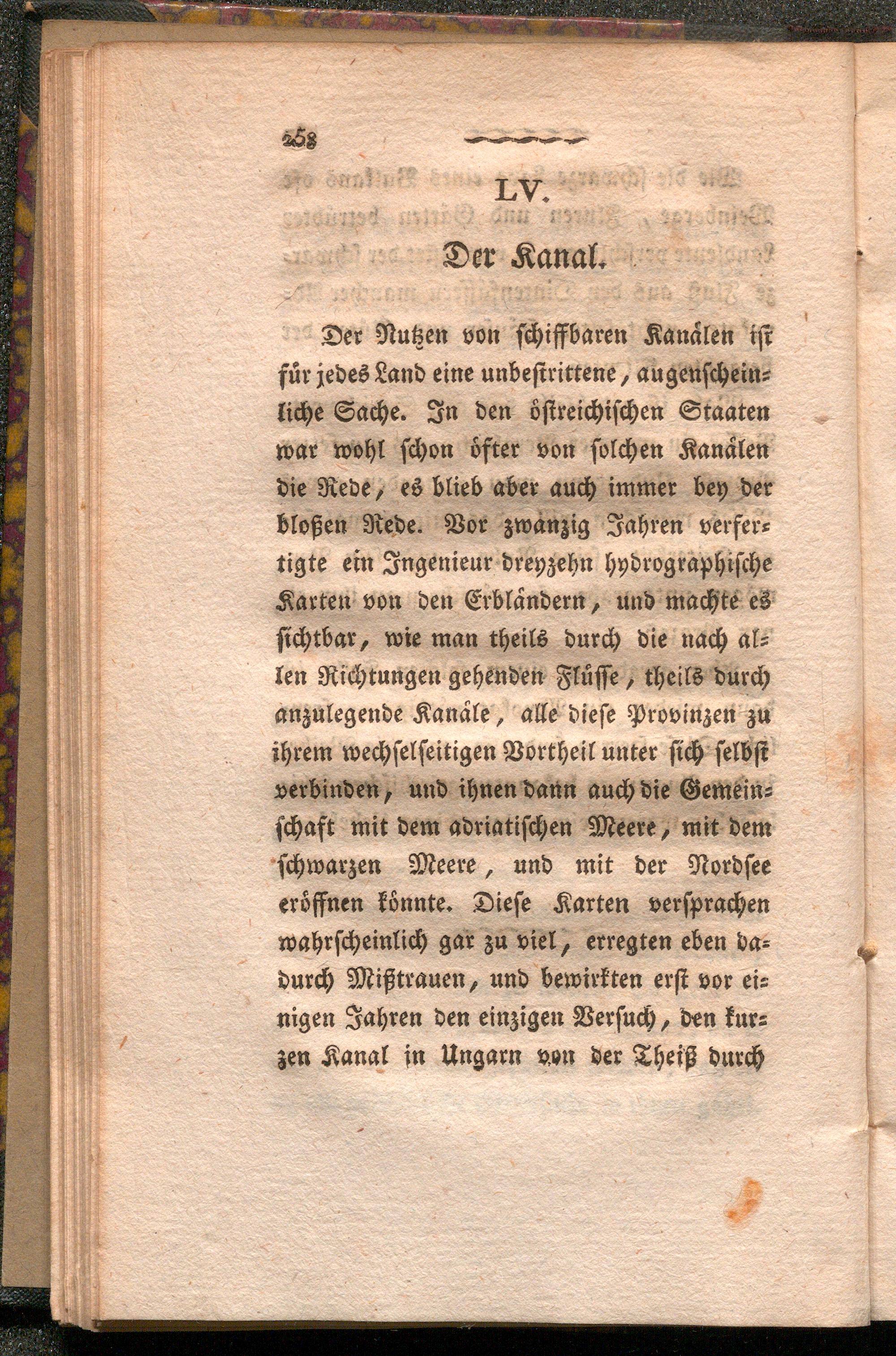 258

LV.

Der Kanal.

Der Nutzen von schiffbaren Kanälen ist für jedes Land eine unbestrittene, augenscheinliche Sache. In den östreichischen Staaten war wohl schon öfter von solchen Kanälen die Rede, es blieb aber auch immer bey der bloßen Rede. Vor zwanzig Jahren verfertigte ein Ingenieur dreyzehn hydrographische Karten von den Erbländern, und machte es sichtbar, wie man theils durch die nach allen Richtungen gehenden Flüsse, theils durch anzulegende Kanäle, alle diese Provinzen zu ihrem wechselseitigen Vortheil unter sich selbst verbinden, und ihnen dann auch die Gemeinschaft mit dem adriatischen Meere, mit dem schwarzen Meere, und mit der Nordsee eröffnen könnte. Diese Karten versprachen wahrscheinlich gar zu viel, erregten eben dadurch Mißtrauen, und bewirkten erst vor einigen Jahren den einzigen Versuch, den kurzen Kanal in Ungarn von der Theiß durch